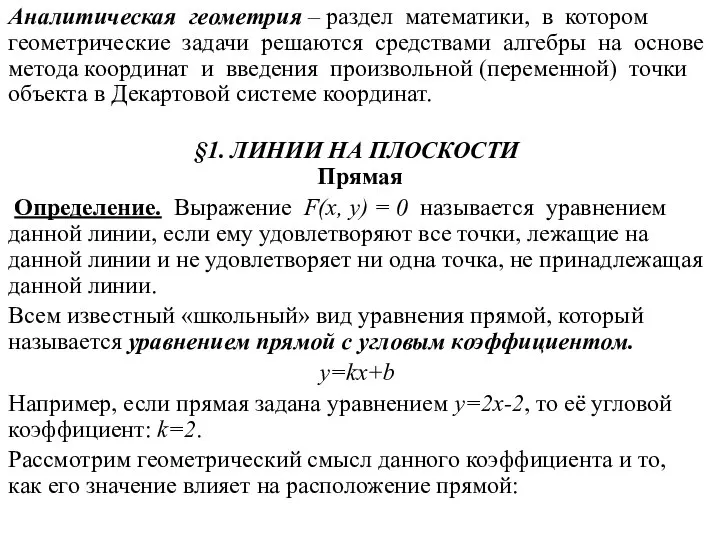 Аналитическая геометрия – раздел математики, в котором геометрические задачи решаются средствами алгебры на основе метода координат и введения произвольной (переменной) точки объекта в Декартовой системе координат.

§1. ЛИНИИ НА ПЛОСКОСТИ
Прямая

Определение. Выражение $F(x, y) = 0$ называется уравнением данной линии, если ему удовлетворяют все точки, лежащие на данной линии и не удовлетворяет ни одна точка, не принадлежащая данной линии.

Всем известный «школьный» вид уравнения прямой, который называется уравнением прямой с угловым коэффициентом.

$y=kx+b$

Например, если прямая задана уравнением $y=2x-2$, то её угловой коэффициент: $k=2$.

Рассмотрим геометрический смысл данного коэффициента и то, как его значение влияет на расположение прямой: